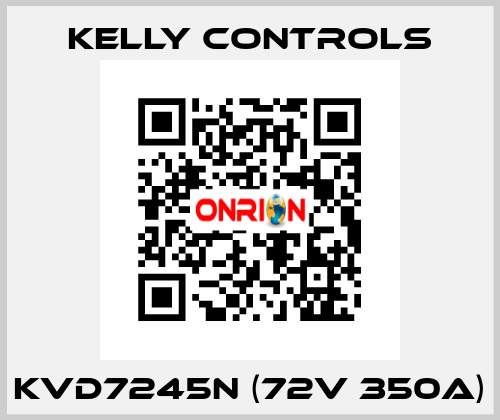 KELLY CONTROLS

ONRION

KVD7245N (72V 350A)